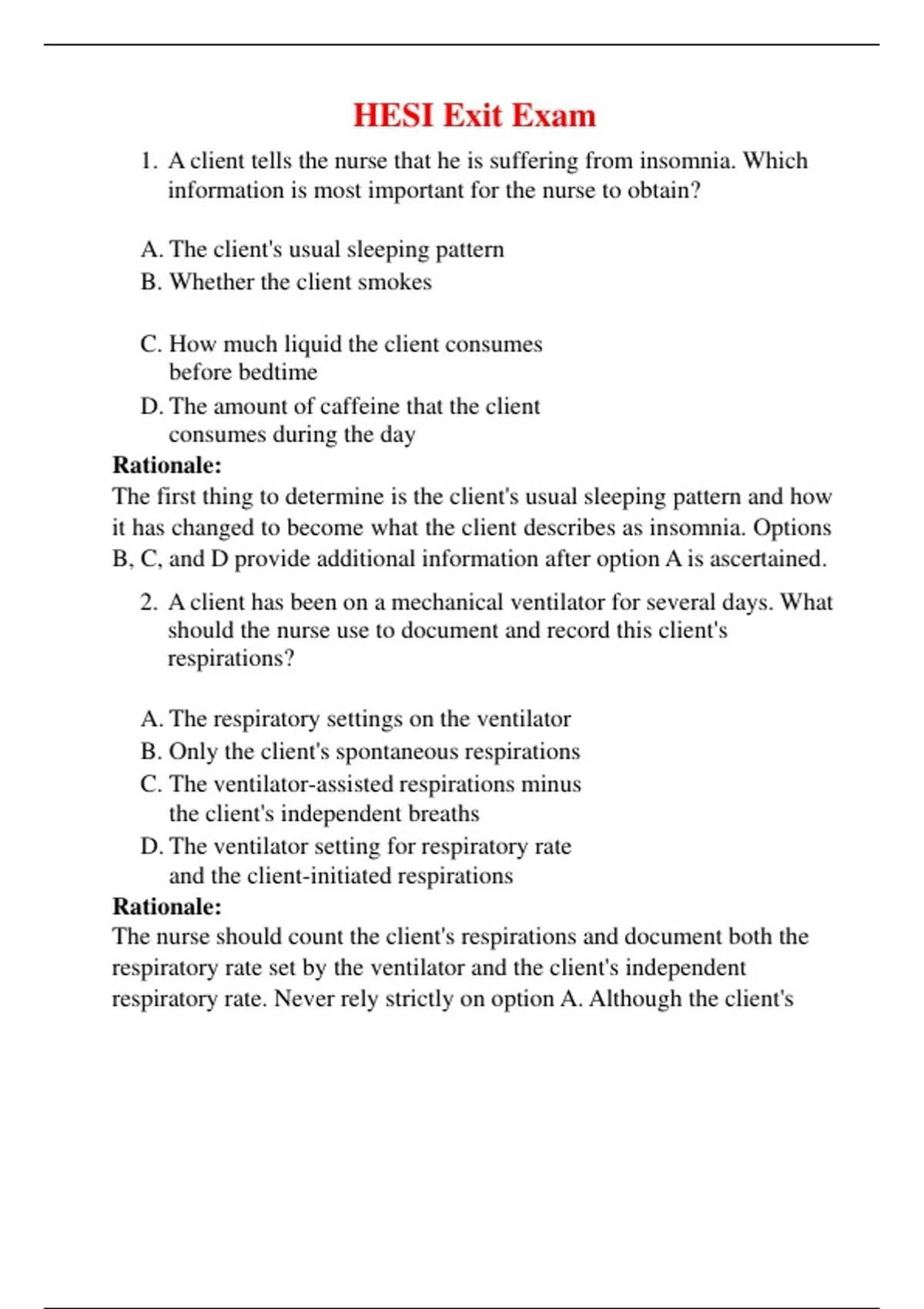 HESI Exit Exam

1. A client tells the nurse that he is suffering from insomnia. Which information is most important for the nurse to obtain?

A. The client's usual sleeping pattern
B. Whether the client smokes

C. How much liquid the client consumes before bedtime
D. The amount of caffeine that the client consumes during the day

Rationale:
The first thing to determine is the client's usual sleeping pattern and how it has changed to become what the client describes as insomnia. Options B, C, and D provide additional information after option A is ascertained.

2. A client has been on a mechanical ventilator for several days. What should the nurse use to document and record this client's respirations?

A. The respiratory settings on the ventilator
B. Only the client's spontaneous respirations
C. The ventilator-assisted respirations minus the client's independent breaths
D. The ventilator setting for respiratory rate and the client-initiated respirations

Rationale:
The nurse should count the client's respirations and document both the respiratory rate set by the ventilator and the client's independent respiratory rate. Never rely strictly on option A. Although the client's